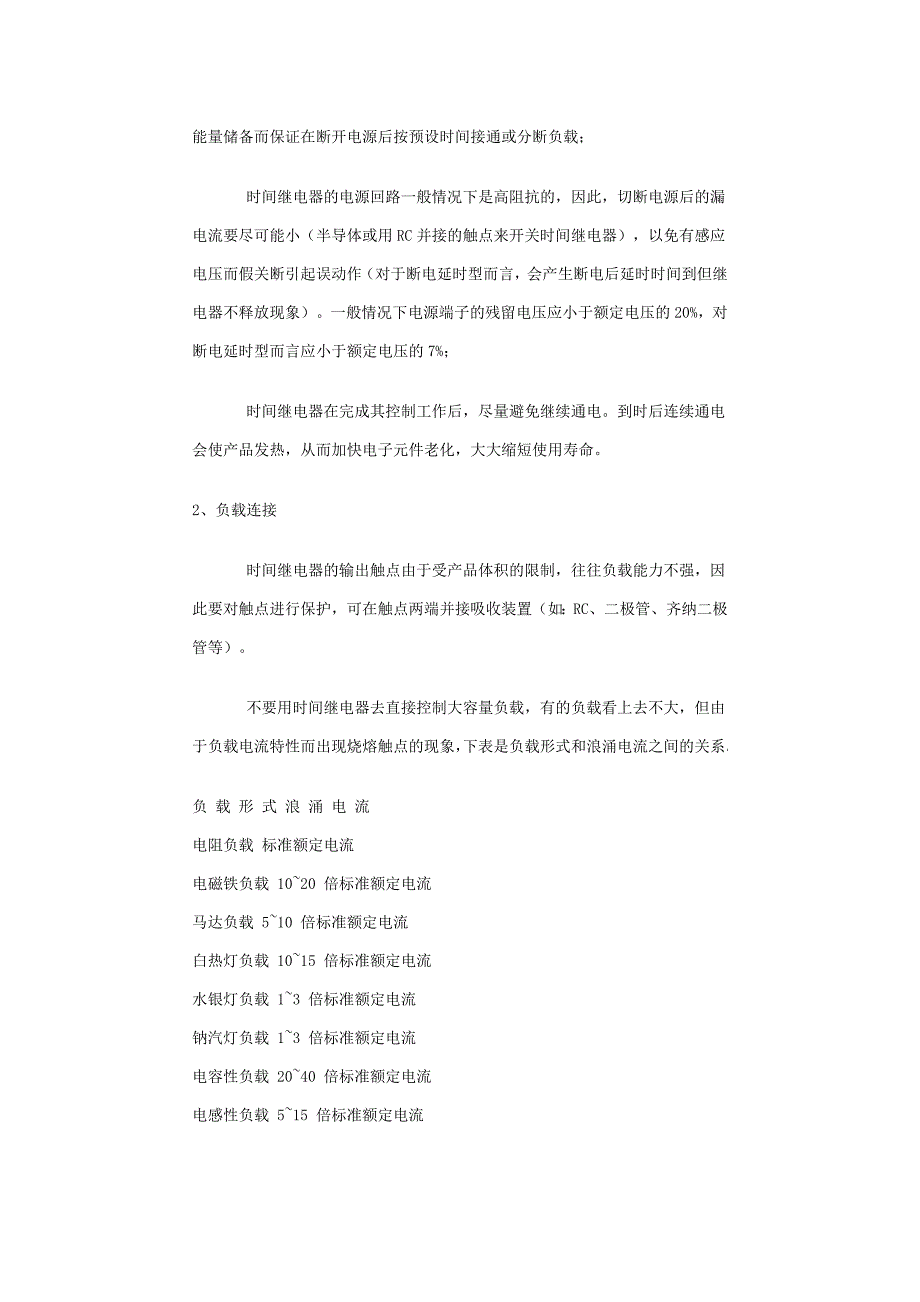 能量储备而保证在断开电源后按预设时间接通或分断负载;

时间继电器的电源回路一般情况下是高阻抗的，因此，切断电源后的漏电流要尽可能小（半导体或用 RC 并接的触点来开关时间继电器），以免有感应电压而假关断引起误动作（对于断电延时型而言，会产生断电后延时时间到但继电器不释放现象）。一般情况下电源端子的残留电压应小于额定电压的 20%，对断电延时型而言应小于额定电压的 7%;

时间继电器在完成其控制工作后，尽量避免继续通电。到时后连续通电会使产品发热，从而加快电子元件老化，大大缩短使用寿命。

2、负载连接

时间继电器的输出触点由于受产品体积的限制，往往负载能力不强，因此要对触点进行保护，可在触点两端并接吸收装置（如：RC、二极管、齐纳二极管等）。

不要用时间继电器去直接控制大容量负载，有的负载看上去不大，但由于负载电流特性而出现烧熔触点的现象，下表是负载形式和浪涌电流之间的关系.

负 载 形 式 浪 涌 电 流

电阻负载 标准额定电流

电磁铁负载 10~20 倍标准额定电流

马达负载 5~10 倍标准额定电流

白热灯负载 10~15 倍标准额定电流

水银灯负载 1~3 倍标准额定电流

钠汽灯负载 1~3 倍标准额定电流

电容性负载 20~40 倍标准额定电流

电感性负载 5~15 倍标准额定电流